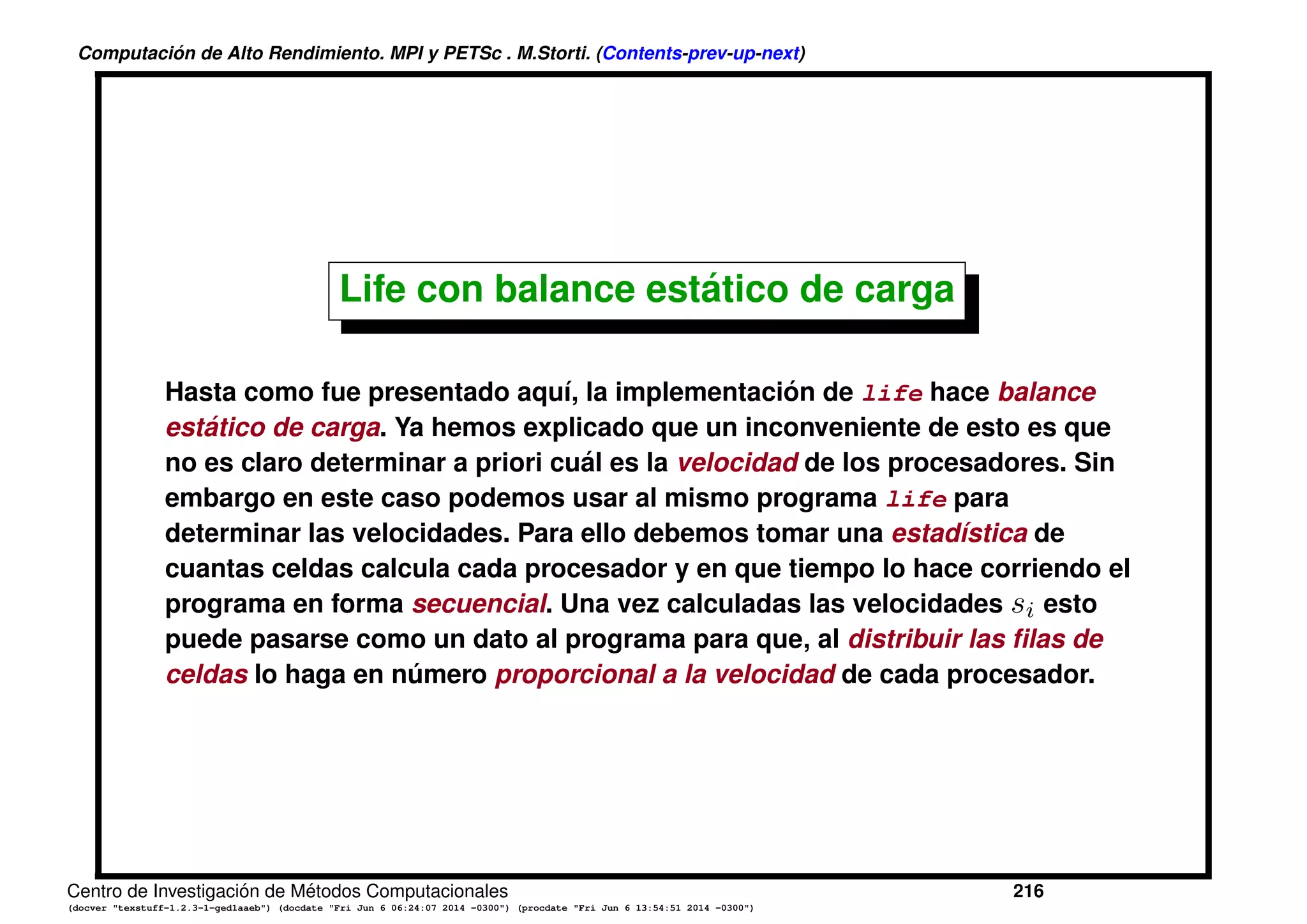 Computación de Alto Rendimiento. MPI y PETSc . M.Storti. (Contents-prev-up-next)

Life con balance estático de carga

Hasta como fue presentado aquí, la implementación de life hace balance estático de carga. Ya hemos explicado que un inconveniente de esto es que no es claro determinar a priori cuál es la velocidad de los procesadores. Sin embargo en este caso podemos usar al mismo programa life para determinar las velocidades. Para ello debemos tomar una estadística de cuantas celdas calcula cada procesador y en que tiempo lo hace corriendo el programa en forma secuencial. Una vez calculadas las velocidades $s_i$ esto puede pasarse como un dato al programa para que, al distribuir las filas de celdas lo haga en número proporcional a la velocidad de cada procesador.

Centro de Investigación de Métodos Computacionales 216
(docver "texstuff-1.2.3-1-ged1aaeb") (docdate "Fri Jun 6 06:24:07 2014 -0300") (procdate "Fri Jun 6 13:54:51 2014 -0300")